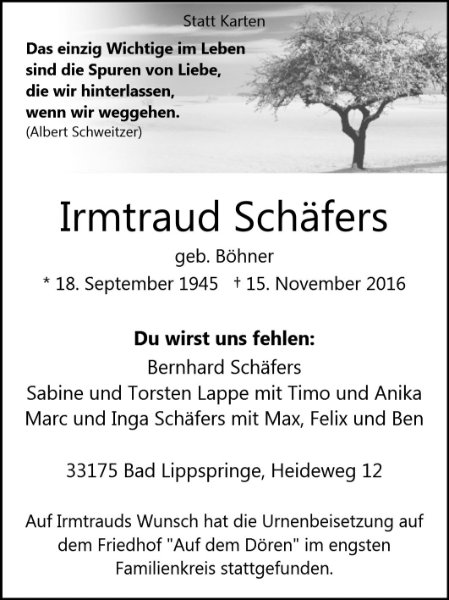 Statt Karten

Das einzig Wichtige im Leben sind die Spuren von Liebe, die wir hinterlassen, wenn wir weggehen.
(Albert Schweitzer)

Irmtraud Schäfers

geb. Böhner

* 18. September 1945 † 15. November 2016

Du wirst uns fehlen:
Bernhard Schäfers
Sabine und Torsten Lappe mit Timo und Anika
Marc und Inga Schäfers mit Max, Felix und Ben

33175 Bad Lippspringe, Heideweg 12

Auf Irmtrauds Wunsch hat die Urnenbeisetzung auf dem Friedhof "Auf dem Dören" im engsten Familienkreis stattgefunden.